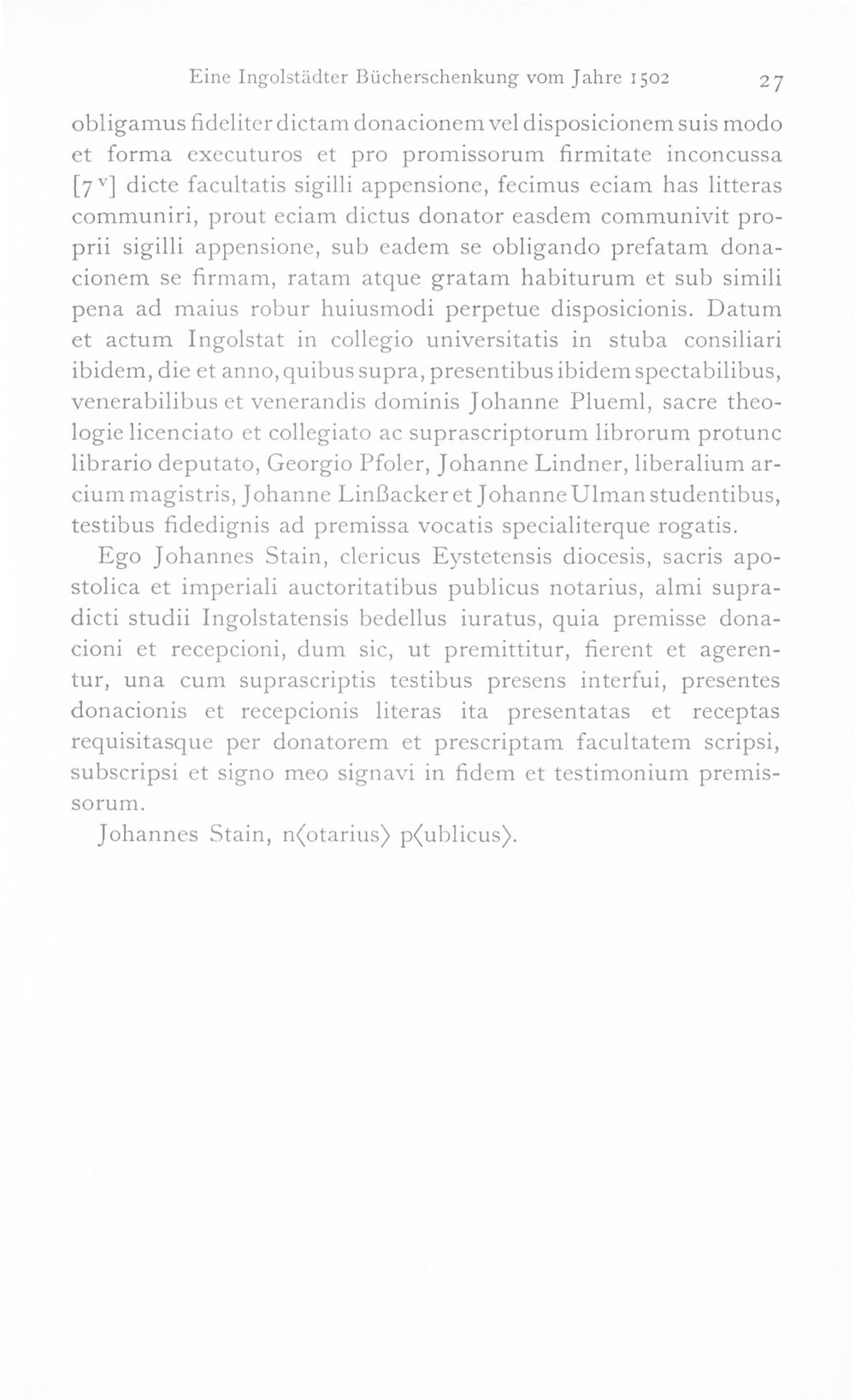 Eine Ingolstädter Bücherschenkung vom Jahre 1502 27

obligamus fideliter dictam donacionem vel disposicionem suis modo et forma executuros et pro promissorum firmitate inconcussa [7$^{v}$] dicte facultatis sigilli appensione, fecimus eciam has litteras communiri, prout eciam dictus donator easdem communivit proprii sigilli appensione, sub eadem se obligando prefatam donacionem se firmam, ratam atque gratam habiturum et sub simili pena ad maius robur huiusmodi perpetue disposicionis. Datum et actum Ingolstat in collegio universitatis in stuba consiliari ibidem, die et anno, quibus supra, presentibus ibidem spectabilibus, venerabilibus et venerandis dominis Johanne Plueml, sacre theologie licenciato et collegiato ac suprascriptorum librorum protunc librario deputato, Georgio Pfoler, Johanne Lindner, liberalium arcium magistris, Johanne Linßacker et Johanne Ulman studentibus, testibus fidedignis ad premissa vocatis specialiterque rogatis.

Ego Johannes Stain, clericus Eystetensis diocesis, sacris apostolica et imperiali auctoritatibus publicus notarius, almi supradicti studii Ingolstatensis bedellus iuratus, quia premisse donacioni et recepcioni, dum sic, ut premittitur, fierent et agerentur, una cum suprascriptis testibus presens interfui, presentes donacionis et recepcionis literas ita presentatas et receptas requisitasque per donatorem et prescriptam facultatem scripsi, subscripsi et signo meo signavi in fidem et testimonium premissorum.

Johannes Stain, n⟨otarius⟩ p⟨ublicus⟩.